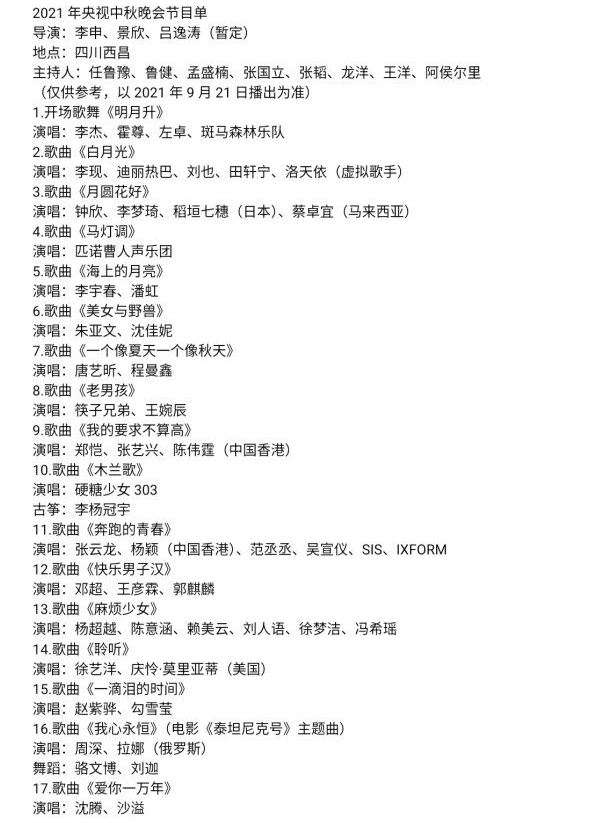 2021 年央视中秋晚会节目单
导演：李申、景欣、吕逸涛（暂定）
地点：四川西昌
主持人：任鲁豫、鲁健、孟盛楠、张国立、张韬、龙洋、王洋、阿侯尔里
（仅供参考，以 2021 年 9 月 21 日播出为准）
1.开场歌舞《明月升》
演唱：李杰、霍尊、左卓、斑马森林乐队
2.歌曲《白月光》
演唱：李现、迪丽热巴、刘也、田轩宁、洛天依（虚拟歌手）
3.歌曲《月圆花好》
演唱：钟欣、李梦琦、稻垣七穗（日本）、蔡卓宜（马来西亚）
4.歌曲《马灯调》
演唱：匹诺曹人声乐团
5.歌曲《海上的月亮》
演唱：李宇春、潘虹
6.歌曲《美女与野兽》
演唱：朱亚文、沈佳妮
7.歌曲《一个像夏天一个像秋天》
演唱：唐艺昕、程曼鑫
8.歌曲《老男孩》
演唱：筷子兄弟、王婉辰
9.歌曲《我的要求不算高》
演唱：郑恺、张艺兴、陈伟霆（中国香港）
10.歌曲《木兰歌》
演唱：硬糖少女 303
古筝：李杨冠宇
11.歌曲《奔跑的青春》
演唱：张云龙、杨颖（中国香港）、范丞丞、吴宣仪、SIS、IXFORM
12.歌曲《快乐男子汉》
演唱：邓超、王彦霖、郭麒麟
13.歌曲《麻烦少女》
演唱：杨超越、陈意涵、赖美云、刘人语、徐梦洁、冯希瑶
14.歌曲《聆听》
演唱：徐艺洋、庆怜·莫里亚蒂（美国）
15.歌曲《一滴泪的时间》
演唱：赵紫骅、勾雪莹
16.歌曲《我心永恒》（电影《泰坦尼克号》主题曲）
演唱：周深、拉娜（俄罗斯）
舞蹈：骆文博、刘迦
17.歌曲《爱你一万年》
演唱：沈腾、沙溢